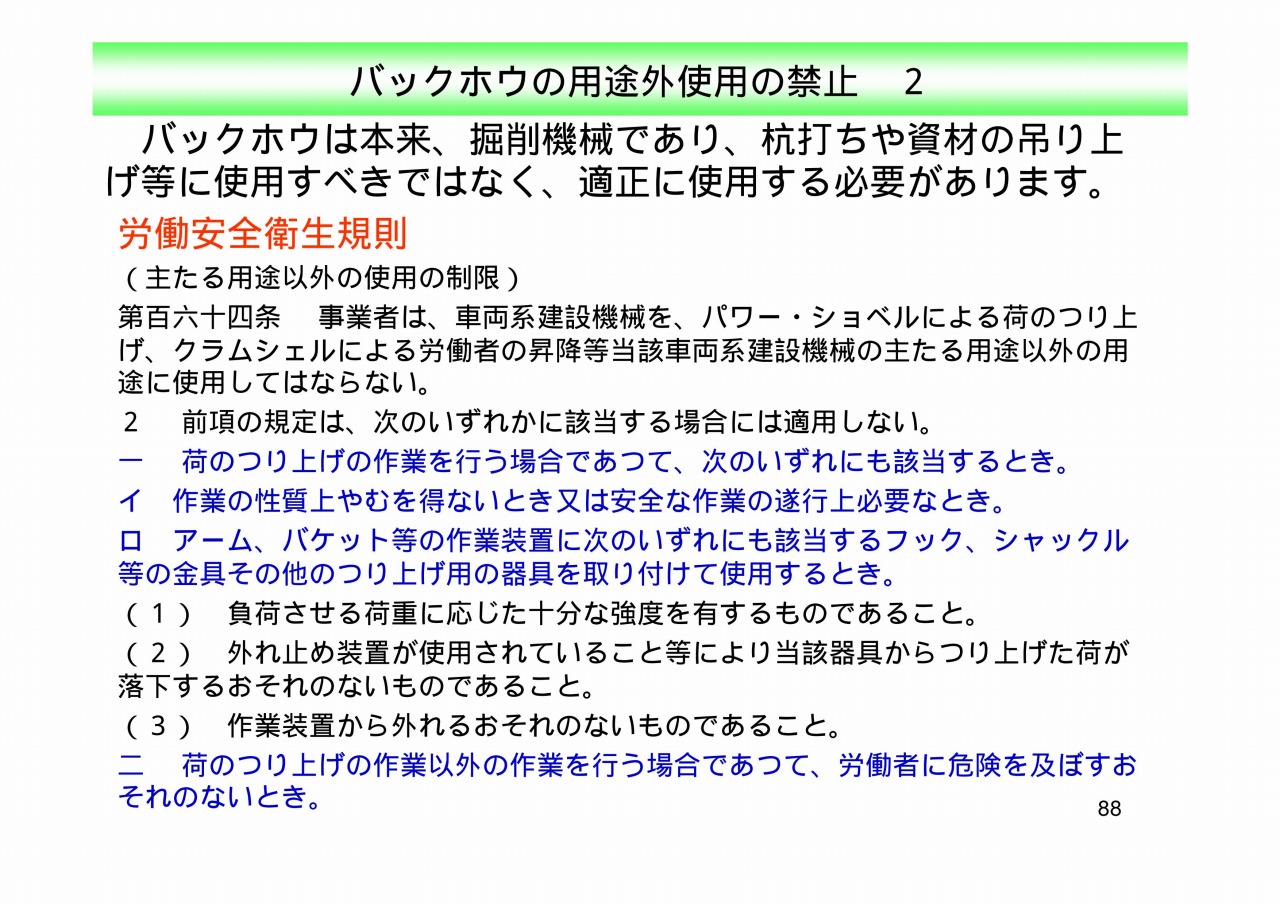 バックホウの用途外使用の禁止　2

バックホウは本来、掘削機械であり、杭打ちや資材の吊り上げ等に使用すべきではなく、適正に使用する必要があります。

労働安全衛生規則

（主たる用途以外の使用の制限）

第百六十四条　事業者は、車両系建設機械を、パワー・ショベルによる荷のつり上げ、クラムシェルによる労働者の昇降等当該車両系建設機械の主たる用途以外の用途に使用してはならない。

2　前項の規定は、次のいずれかに該当する場合には適用しない。

一　荷のつり上げの作業を行う場合であつて、次のいずれにも該当するとき。

イ　作業の性質上やむを得ないとき又は安全な作業の遂行上必要なとき。

ロ　アーム、バケット等の作業装置に次のいずれにも該当するフック、シャックル等の金具その他のつり上げ用の器具を取り付けて使用するとき。

（１）　負荷させる荷重に応じた十分な強度を有するものであること。

（２）　外れ止め装置が使用されていること等により当該器具からつり上げた荷が落下するおそれのないものであること。

（３）　作業装置から外れるおそれのないものであること。

二　荷のつり上げの作業以外の作業を行う場合であつて、労働者に危険を及ぼすおそれのないとき。

88